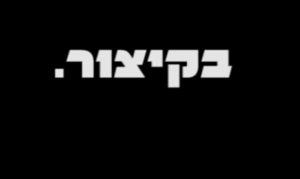 בקיצור.